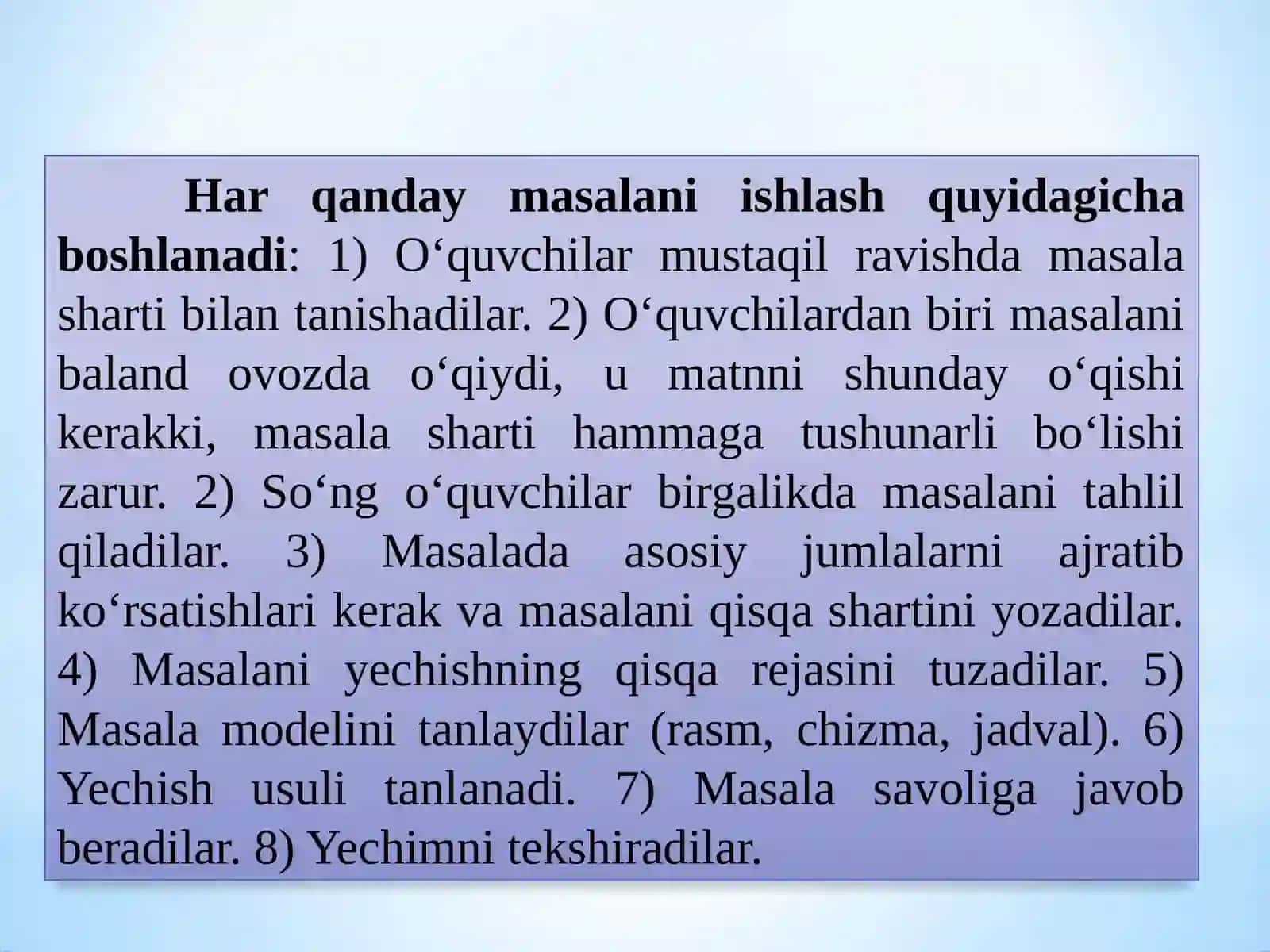 Har qanday masalani ishlash quyidagicha boshlanadi: 1) O‘quvchilar mustaqil ravishda masala sharti bilan tanishadilar. 2) O‘quvchilardan biri masalani baland ovozda o‘qiydi, u matnni shunday o‘qishi kerakki, masala sharti hammaga tushunarli bo‘lishi zarur. 2) So‘ng o‘quvchilar birgalikda masalani tahlil qiladilar. 3) Masalada asosiy jumlalarni ajratib ko‘rsatishlari kerak va masalani qisqa shartini yozadilar. 4) Masalani yechishning qisqa rejasini tuzadilar. 5) Masala modelini tanlaydilar (rasm, chizma, jadval). 6) Yechish usuli tanlanadi. 7) Masala savoliga javob beradilar. 8) Yechimni tekshiradilar.